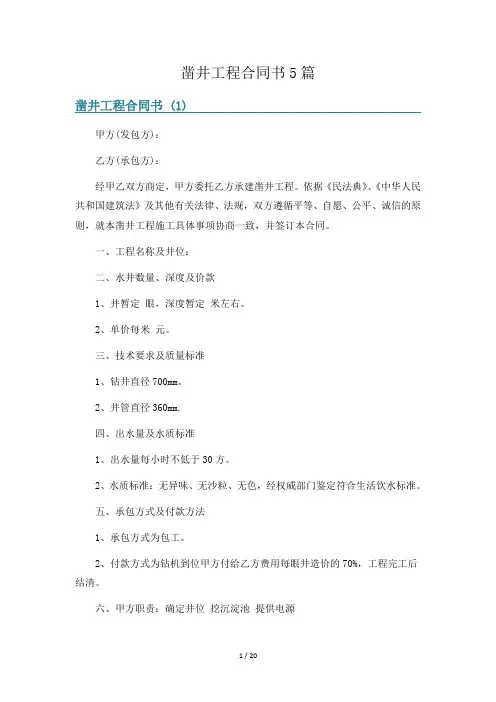 凿井工程合同书5篇

凿井工程合同书 (1)

甲方(发包方)：

乙方(承包方)：

经甲乙双方商定，甲方委托乙方承建凿井工程。依据《民法典》、《中华人民共和国建筑法》及其他有关法律、法规，双方遵循平等、自愿、公平、诚信的原则，就本凿井工程施工具体事项协商一致，并签订本合同。

一、工程名称及井位：

二、水井数量、深度及价款

1、井暂定 眼，深度暂定 米左右。

2、单价每米 元。

三、技术要求及质量标准

1、钻井直径700mm。

2、井管直径360mm.

四、出水量及水质标准

1、出水量每小时不低于30方。

2、水质标准：无异味、无沙粒、无色，经权威部门鉴定符合生活饮水标准。

五、承包方式及付款方法

1、承包方式为包工。

2、付款方式为钻机到位甲方付给乙方费用每眼井造价的70%，工程完工后结清。

六、甲方职责：确定井位 挖沉淀池 提供电源

1 / 20